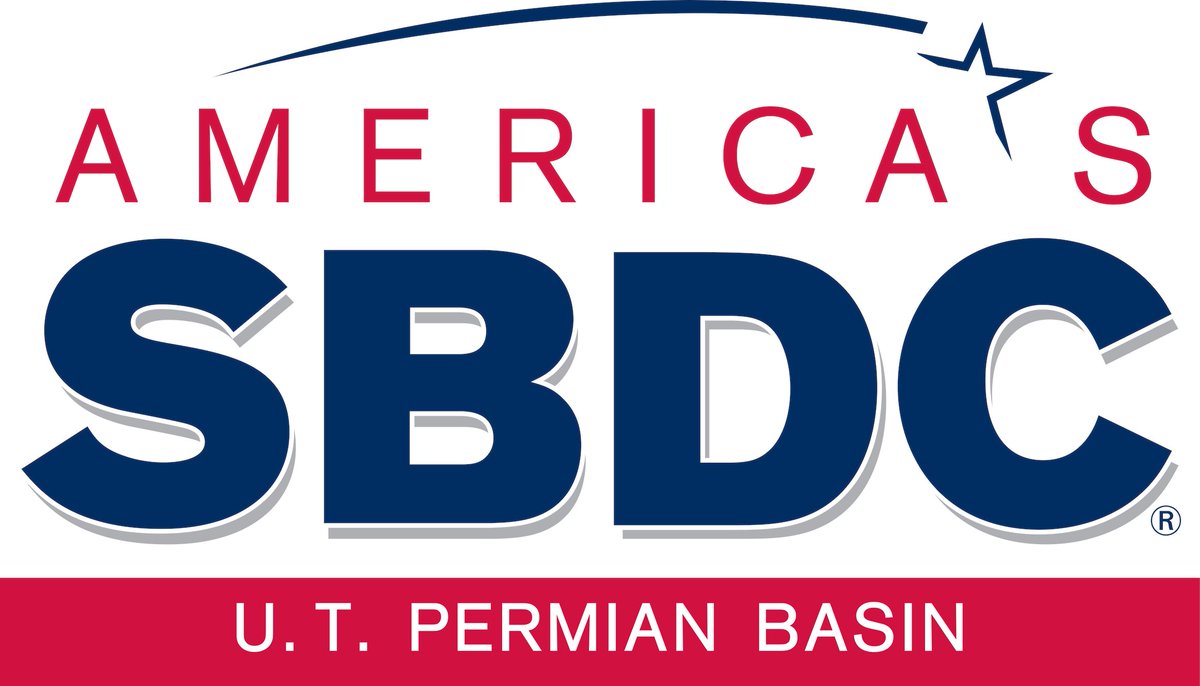 AMERICA'S
SBDC®
U.T. PERMIAN BASIN